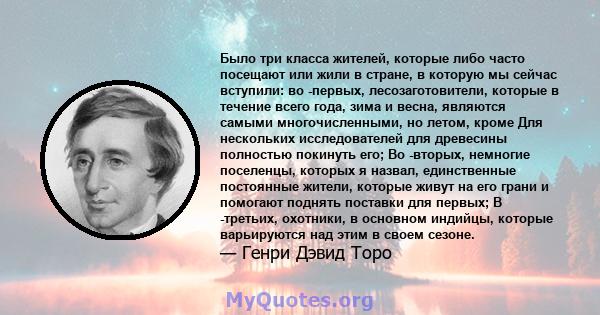 Было три класса жителей, которые либо часто посещают или жили в стране, в которую мы сейчас вступили: во -первых, лесозаготовители, которые в течение всего года, зима и весна, являются самыми многочисленными, но летом, кроме Для нескольких исследователей для древесины полностью покинуть его; Во -вторых, немногие поселенцы, которых я назвал, единственные постоянные жители, которые живут на его грани и помогают поднять поставки для первых; В -третьих, охотники, в основном индийцы, которые варьируются над этим в своем сезоне.
— Генри Дэвид Торо

MyQuotes.org